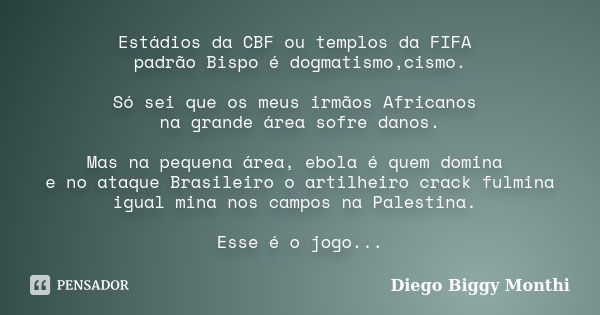 Estádios da CBF ou templos da FIFA
padrão Bispo é dogmatismo,cismo.

Só sei que os meus irmãos Africanos
na grande área sofre danos.

Mas na pequena área, ebola é quem domina
e no ataque Brasileiro o artilheiro crack fulmina
igual mina nos campos na Palestina.

Esse é o jogo...

PENSADOR

Diego Biggy Monthi